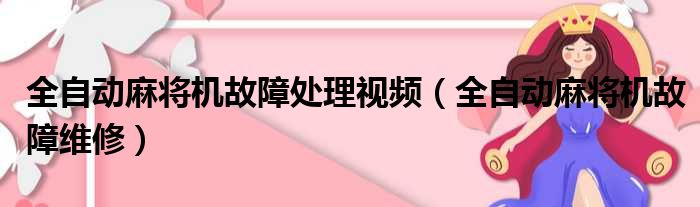 全自动麻将机故障处理视频（全自动麻将机故障维修）